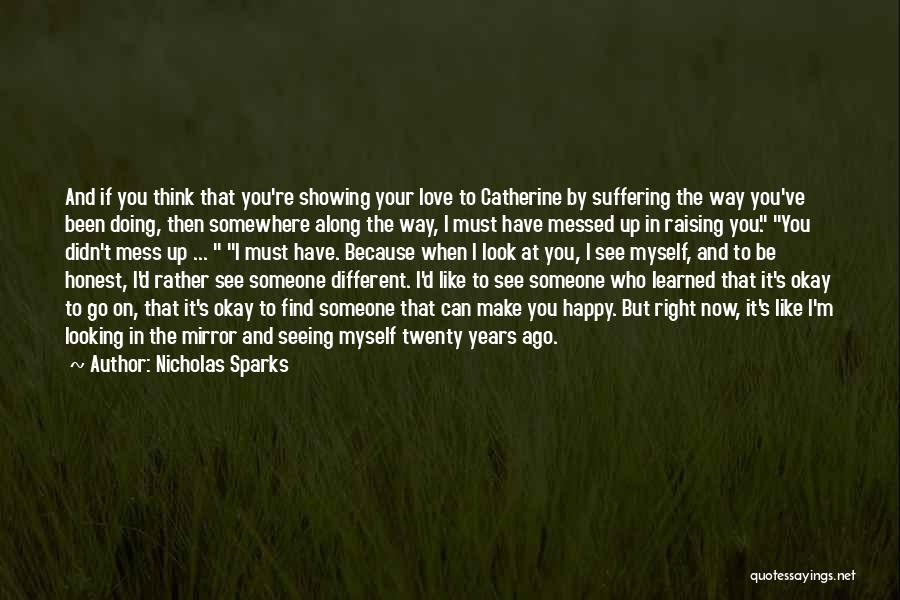 And if you think that you're showing your love to Catherine by suffering the way you've been doing, then somewhere along the way, I must have messed up in raising you." "You didn't mess up ... " "I must have. Because when I look at you, I see myself, and to be honest, I'd rather see someone different. I'd like to see someone who learned that it's okay to go on, that it's okay to find someone that can make you happy. But right now, it's like I'm looking in the mirror and seeing myself twenty years ago.

~ Author: Nicholas Sparks

quotessayings.net